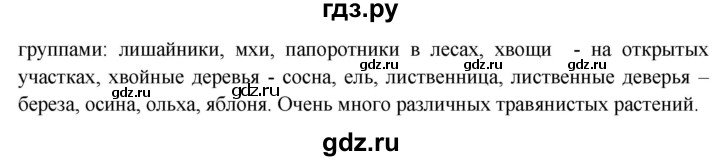 гдз.ру

группами: лишайники, мхи, папоротники в лесах, хвощи - на открытых участках, хвойные деревья - сосна, ель, лиственница, лиственные деверья – береза, осина, ольха, яблоня. Очень много различных травянистых растений.

gdz.ru gdz.ru gdz.ru gdz.ru gdz.ru

gdz.ru